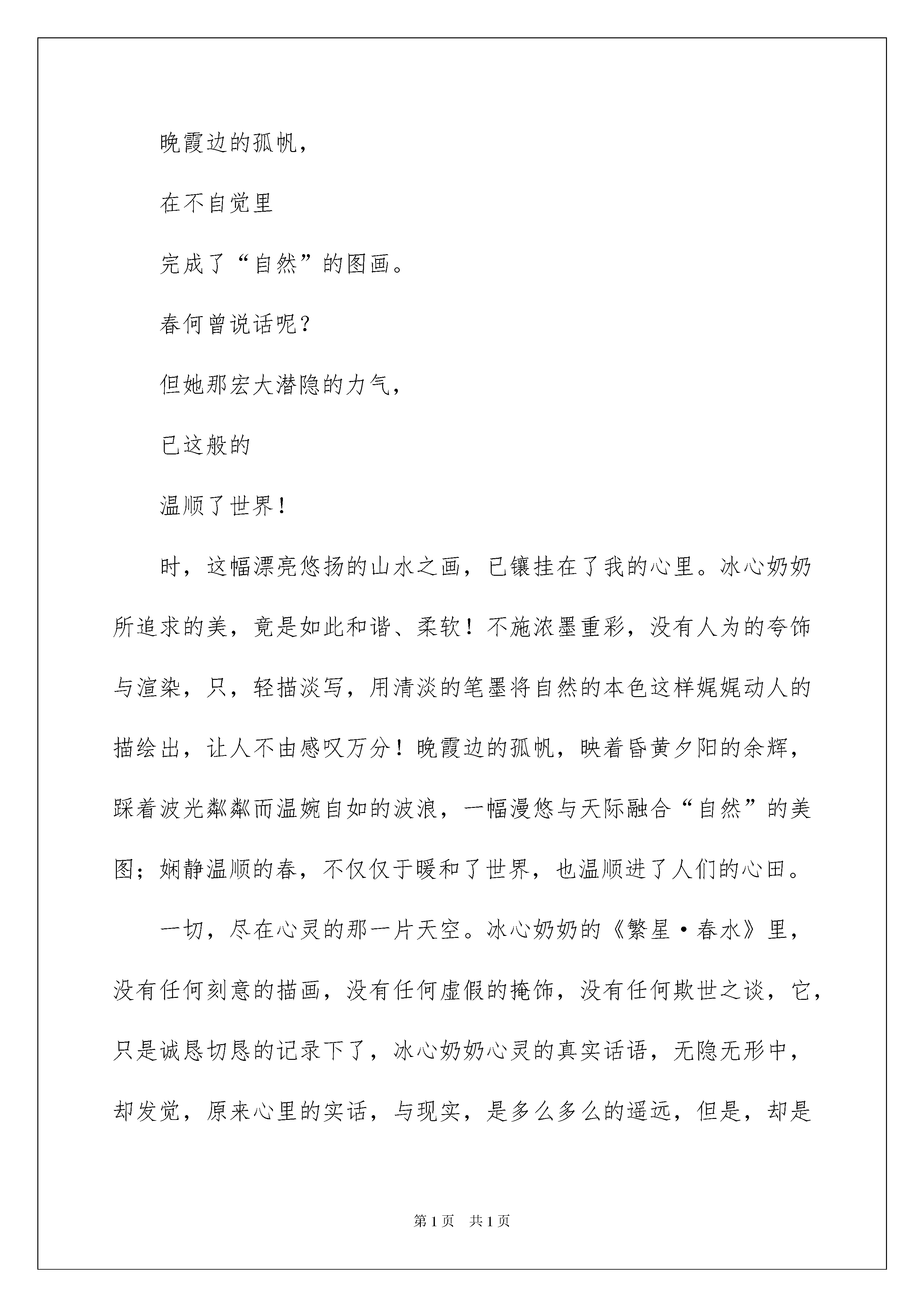 晚霞边的孤帆，

在不自觉里

完成了“自然”的图画。

春何曾说话呢？

但她那宏大潜隐的力气，

已这般的

温顺了世界！

时，这幅漂亮悠扬的山水之画，已镶挂在了我的心里。冰心奶奶所追求的美，竟是如此和谐、柔软！不施浓墨重彩，没有人为的夸饰与渲染，只，轻描淡写，用清淡的笔墨将自然的本色这样娓娓动人的描绘出，让人不由感叹万分！晚霞边的孤帆，映着昏黄夕阳的余辉，踩着波光粼粼而温婉自如的波浪，一幅漫悠与天际融合“自然”的美图；娴静温顺的春，不仅仅于暖和了世界，也温顺进了人们的心田。

一切，尽在心灵的那一片天空。冰心奶奶的《繁星·春水》里，没有任何刻意的描画，没有任何虚假的掩饰，没有任何欺世之谈，它，只是诚恳切恳的记录下了，冰心奶奶心灵的真实话语，无隐无形中，却发觉，原来心里的实话，与现实，是多么多么的遥远，但是，却是

第1页 共1页